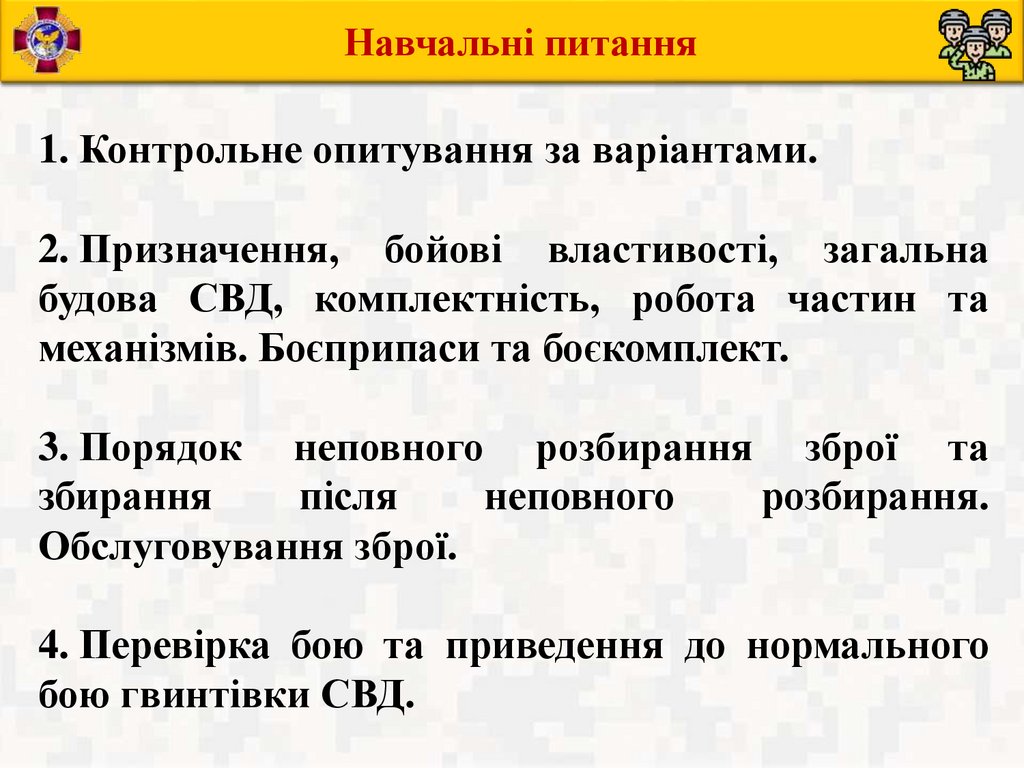 Навчальні питання

1. Контрольне опитування за варіантами.

2. Призначення, бойові властивості, загальна будова СВД, комплектність, робота частин та механізмів. Боєприпаси та боєкомплект.

3. Порядок неповного розбирання зброї та збирання після неповного розбирання. Обслуговування зброї.

4. Перевірка бою та приведення до нормального бою гвинтівки СВД.